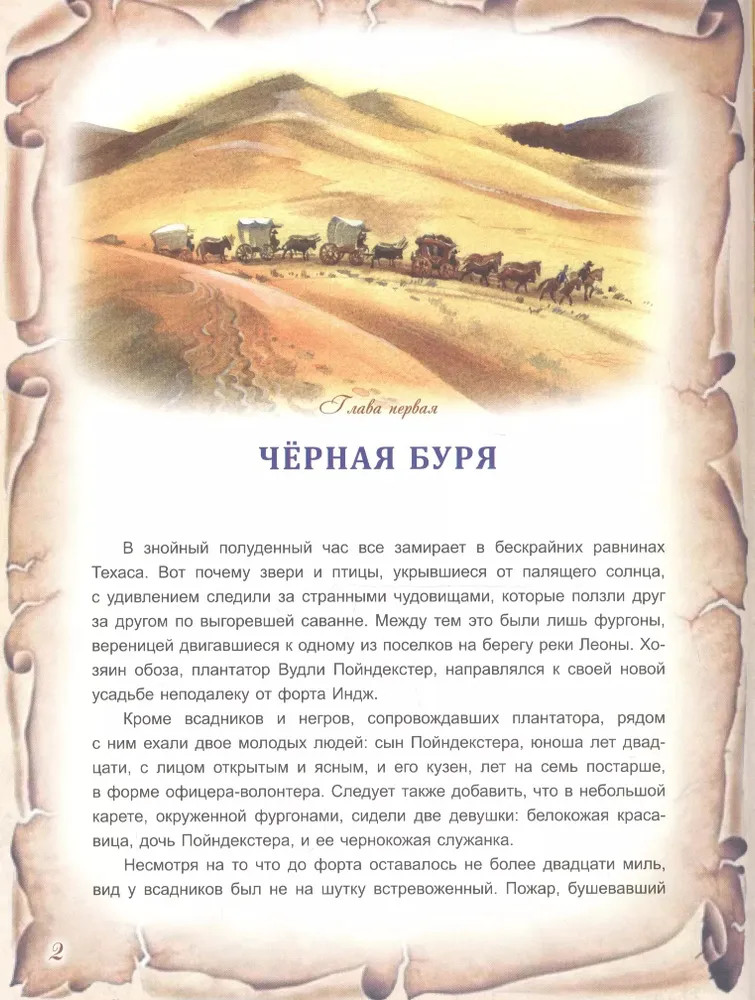 Глава первая

ЧЁРНАЯ БУРЯ

В знойный полуденный час все замирает в бескрайних равнинах Техаса. Вот почему звери и птицы, укрывшиеся от палящего солнца, с удивлением следили за странными чудовищами, которые ползли друг за другом по выгоревшей саванне. Между тем это были лишь фургоны, вереницей двигавшиеся к одному из поселков на берегу реки Леоны. Хозяин обоза, плантатор Вудли Пойндекстер, направлялся к своей новой усадьбе неподалеку от форта Индж.

Кроме всадников и негров, сопровождавших плантатора, рядом с ним ехали двое молодых людей: сын Пойндекстера, юноша лет двадцати, с лицом открытым и ясным, и его кузен, лет на семь постарше, в форме офицера-волонтера. Следует также добавить, что в небольшой карете, окруженной фургонами, сидели две девушки: белокожая красавица, дочь Пойндекстера, и ее чернокожая служанка.

Несмотря на то что до форта оставалось не более двадцати миль, вид у всадников был не на шутку встревоженный. Пожар, бушевавший

2